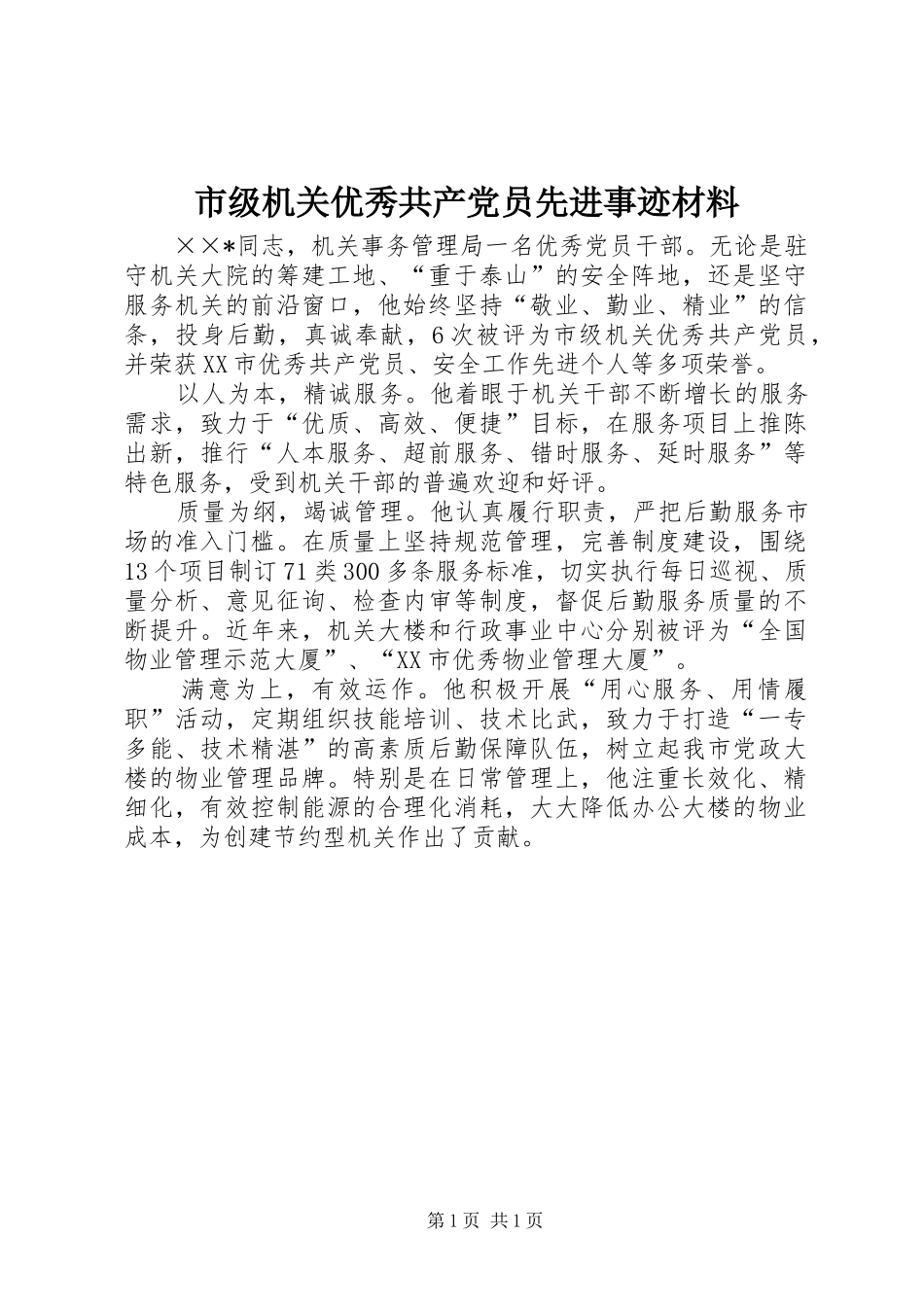 市级机关优秀共产党员先进事迹材料

××*同志，机关事务管理局一名优秀党员干部。无论是驻守机关大院的筹建工地、“重于泰山”的安全阵地，还是坚守服务机关的前沿窗口，他始终坚持“敬业、勤业、精业”的信条，投身后勤，真诚奉献，6次被评为市级机关优秀共产党员，并荣获XX市优秀共产党员、安全工作先进个人等多项荣誉。

以人为本，精诚服务。他着眼于机关干部不断增长的服务需求，致力于“优质、高效、便捷”目标，在服务项目上推陈出新，推行“人本服务、超前服务、错时服务、延时服务”等特色服务，受到机关干部的普遍欢迎和好评。

质量为纲，竭诚管理。他认真履行职责，严把后勤服务市场的准入门槛。在质量上坚持规范管理，完善制度建设，围绕13个项目制订71类300多条服务标准，切实执行每日巡视、质量分析、意见征询、检查内审等制度，督促后勤服务质量的不断提升。近年来，机关大楼和行政事业中心分别被评为“全国物业管理示范大厦”、“XX市优秀物业管理大厦”。

满意为上，有效运作。他积极开展“用心服务、用情履职”活动，定期组织技能培训、技术比武，致力于打造“一专多能、技术精湛”的高素质后勤保障队伍，树立起我市党政大楼的物业管理品牌。特别是在日常管理上，他注重长效化、精细化，有效控制能源的合理化消耗，大大降低办公大楼的物业成本，为创建节约型机关作出了贡献。

第1页 共1页